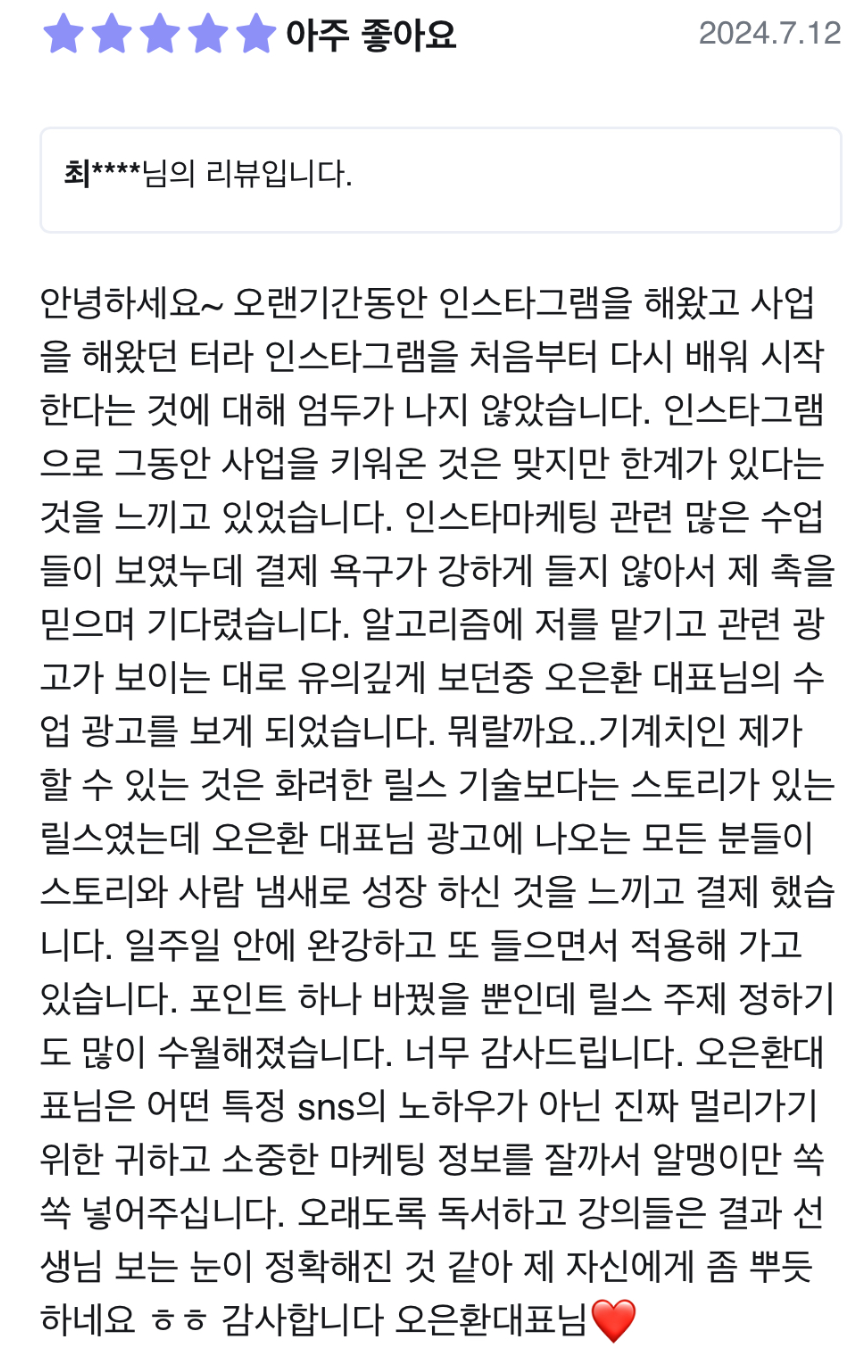 아주 좋아요 2024.7.12

최****님의 리뷰입니다.

안녕하세요~ 오랜기간동안 인스타그램을 해왔고 사업을 해왔던 터라 인스타그램을 처음부터 다시 배워 시작한다는 것에 대해 엄두가 나지 않았습니다. 인스타그램으로 그동안 사업을 키워온 것은 맞지만 한계가 있다는 것을 느끼고 있었습니다. 인스타마케팅 관련 많은 수업들이 보였누데 결제 욕구가 강하게 들지 않아서 제 촉을 믿으며 기다렸습니다. 알고리즘에 저를 맡기고 관련 광고가 보이는 대로 유의깊게 보던중 오은환 대표님의 수업 광고를 보게 되었습니다. 뭐랄까요..기계치인 제가 할 수 있는 것은 화려한 릴스 기술보다는 스토리가 있는 릴스였는데 오은환 대표님 광고에 나오는 모든 분들이 스토리와 사람 냄새로 성장 하신 것을 느끼고 결제 했습니다. 일주일 안에 완강하고 또 들으면서 적용해 가고 있습니다. 포인트 하나 바꿨을 뿐인데 릴스 주제 정하기도 많이 수월해졌습니다. 너무 감사드립니다. 오은환대표님은 어떤 특정 sns의 노하우가 아닌 진짜 멀리가기 위한 귀하고 소중한 마케팅 정보를 잘까서 알맹이만 쏙쏙 넣어주십니다. 오래도록 독서하고 강의들은 결과 선생님 보는 눈이 정확해진 것 같아 제 자신에게 좀 뿌듯하네요 ㅎㅎ 감사합니다 오은환대표님❤️